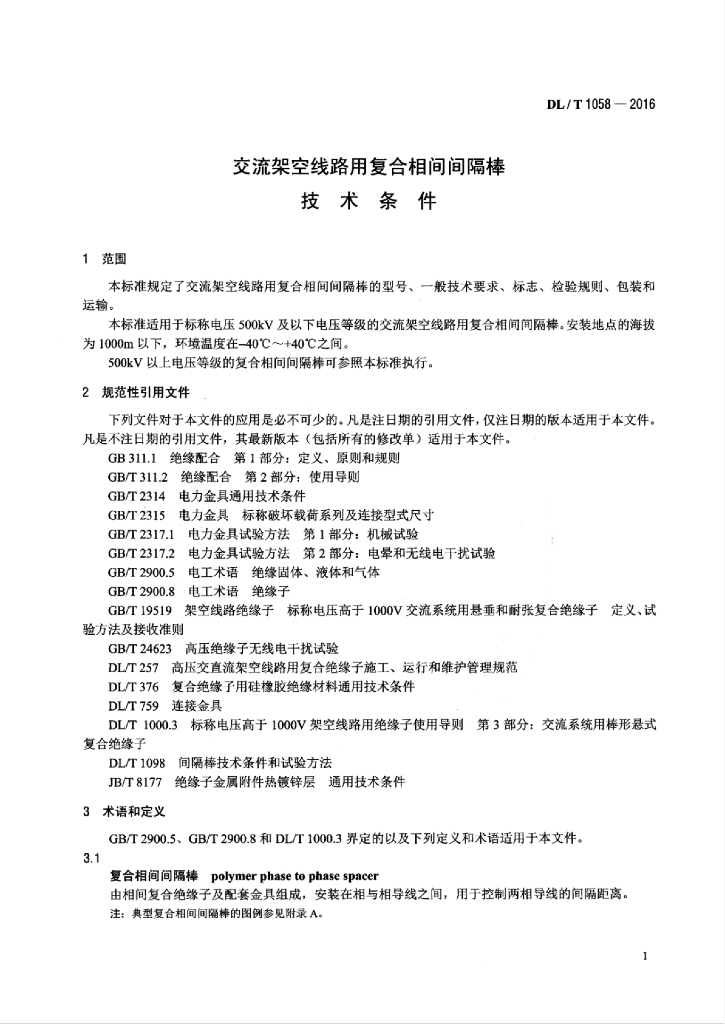 DL / T 1058 — 2016

交流架空线路用复合相间间隔棒
技 术 条 件

1 范围

本标准规定了交流架空线路用复合相间间隔棒的型号、一般技术要求、标志、检验规则、包装和运输。

本标准适用于标称电压 500kV 及以下电压等级的交流架空线路用复合相间间隔棒。安装地点的海拔为 1000m 以下，环境温度在–40℃～+40℃之间。

500kV 以上电压等级的复合相间间隔棒可参照本标准执行。

2 规范性引用文件

下列文件对于本文件的应用是必不可少的。凡是注日期的引用文件，仅注日期的版本适用于本文件。凡是不注日期的引用文件，其最新版本（包括所有的修改单）适用于本文件。

GB 311.1 绝缘配合 第 1 部分：定义、原则和规则
GB/T 311.2 绝缘配合 第 2 部分：使用导则
GB/T 2314 电力金具通用技术条件
GB/T 2315 电力金具 标称破坏载荷系列及连接型式尺寸
GB/T 2317.1 电力金具试验方法 第 1 部分：机械试验
GB/T 2317.2 电力金具试验方法 第 2 部分：电晕和无线电干扰试验
GB/T 2900.5 电工术语 绝缘固体、液体和气体
GB/T 2900.8 电工术语 绝缘子
GB/T 19519 架空线路绝缘子 标称电压高于 1000V 交流系统用悬垂和耐张复合绝缘子 定义、试验方法及接收准则
GB/T 24623 高压绝缘子无线电干扰试验
DL/T 257 高压交直流架空线路用复合绝缘子施工、运行和维护管理规范
DL/T 376 复合绝缘子用硅橡胶绝缘材料通用技术条件
DL/T 759 连接金具
DL/T 1000.3 标称电压高于 1000V 架空线路用绝缘子使用导则 第 3 部分：交流系统用棒形悬式复合绝缘子
DL/T 1098 间隔棒技术条件和试验方法
JB/T 8177 绝缘子金属附件热镀锌层 通用技术条件

3 术语和定义

GB/T 2900.5、GB/T 2900.8 和 DL/T 1000.3 界定的以及下列定义和术语适用于本文件。

3.1
复合相间间隔棒 polymer phase to phase spacer
由相间复合绝缘子及配套金具组成，安装在相与相导线之间，用于控制两相导线的间隔距离。
注：典型复合相间间隔棒的图例参见附录 A。

1